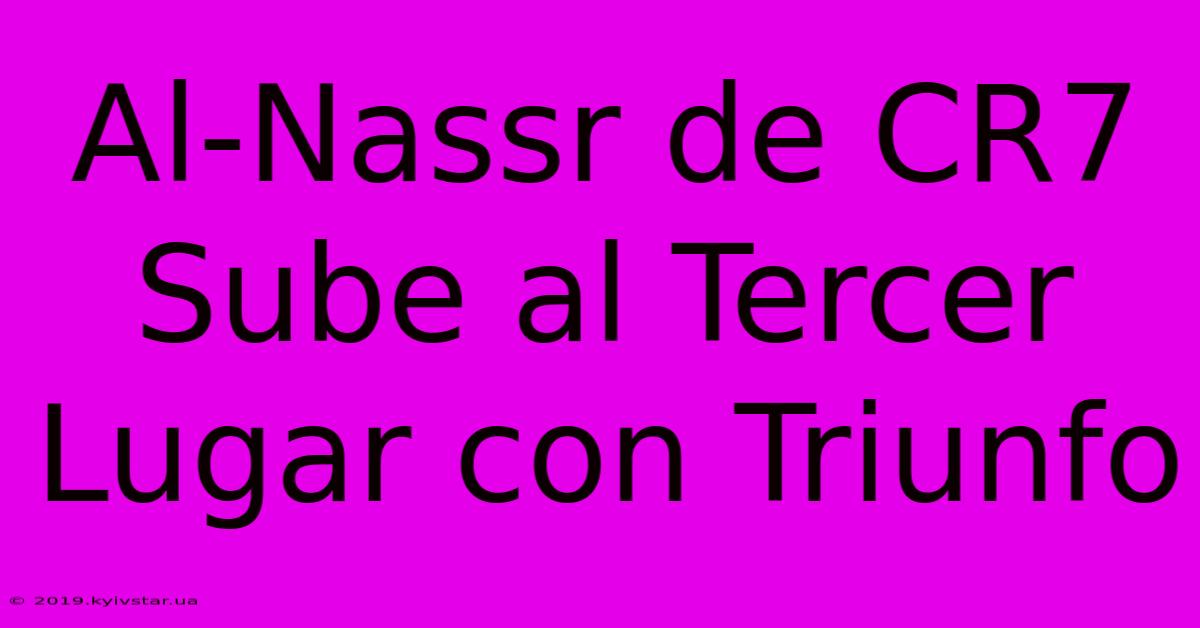 Al-Nassr de CR7 Sube al Tercer Lugar con Triunfo

© 2019.kyivstar.ua